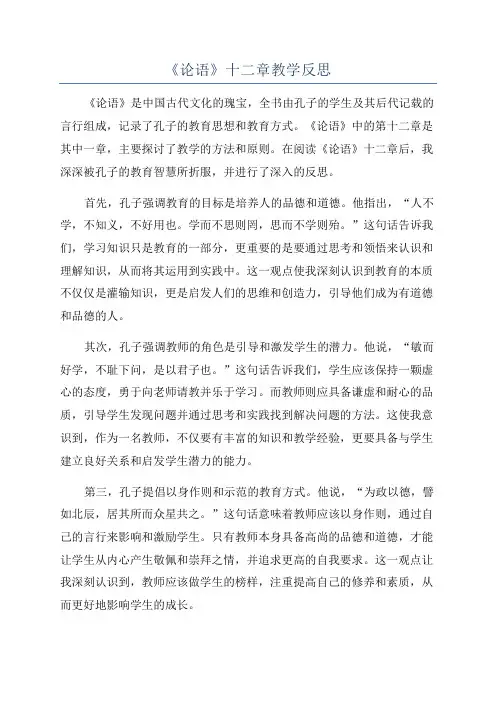 《论语》十二章教学反思

《论语》是中国古代文化的瑰宝，全书由孔子的学生及其后代记载的言行组成，记录了孔子的教育思想和教育方式。《论语》中的第十二章是其中一章，主要探讨了教学的方法和原则。在阅读《论语》十二章后，我深深被孔子的教育智慧所折服，并进行了深入的反思。

首先，孔子强调教育的目标是培养人的品德和道德。他指出，“人不学，不知义，不好用也。学而不思则罔，思而不学则殆。”这句话告诉我们，学习知识只是教育的一部分，更重要的是要通过思考和领悟来认识和理解知识，从而将其运用到实践中。这一观点使我深刻认识到教育的本质不仅仅是灌输知识，更是启发人们的思维和创造力，引导他们成为有道德和品德的人。

其次，孔子强调教师的角色是引导和激发学生的潜力。他说，“敏而好学，不耻下问，是以君子也。”这句话告诉我们，学生应该保持一颗虚心的态度，勇于向老师请教并乐于学习。而教师则应具备谦虚和耐心的品质，引导学生发现问题并通过思考和实践找到解决问题的方法。这使我意识到，作为一名教师，不仅要有丰富的知识和教学经验，更要具备与学生建立良好关系和启发学生潜力的能力。

第三，孔子提倡以身作则和示范的教育方式。他说，“为政以德，譬如北辰，居其所而众星共之。”这句话意味着教师应该以身作则，通过自己的言行来影响和激励学生。只有教师本身具备高尚的品德和道德，才能让学生从内心产生敬佩和崇拜之情，并追求更高的自我要求。这一观点让我深刻认识到，教师应该做学生的榜样，注重提高自己的修养和素质，从而更好地影响学生的成长。